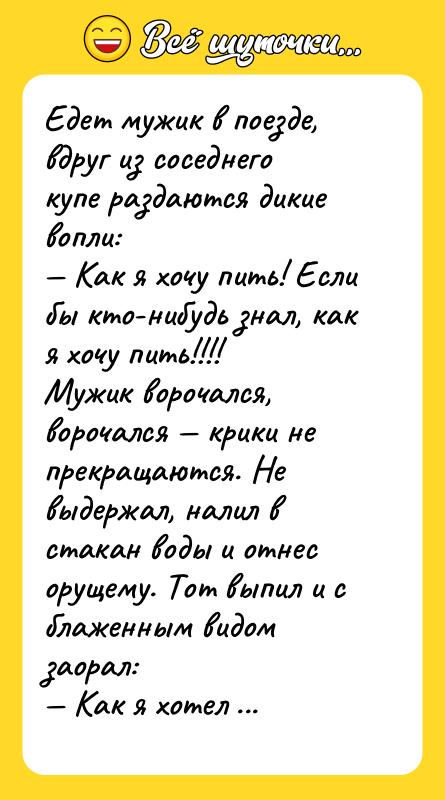 Всё шуточки...

Едет мужик в поезде, вдруг из соседнего купе раздаются дикие вопли:
— Как я хочу пить! Если бы кто-нибудь знал, как я хочу пить!!!!
Мужик ворочался, ворочался — крики не прекращаются. Не выдержал, налил в стакан воды и отнес орущему. Тот выпил и с блаженным видом заорал:
— Как я хотел ...